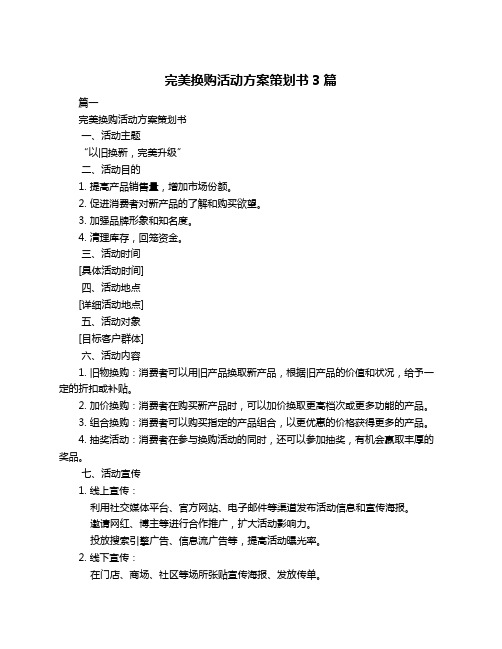 完美换购活动方案策划书 3 篇

篇一

完美换购活动方案策划书

一、活动主题

“以旧换新，完美升级”

二、活动目的

1. 提高产品销售量，增加市场份额。

2. 促进消费者对新产品的了解和购买欲望。

3. 加强品牌形象和知名度。

4. 清理库存，回笼资金。

三、活动时间

[具体活动时间]

四、活动地点

[详细活动地点]

五、活动对象

[目标客户群体]

六、活动内容

1. 旧物换购：消费者可以用旧产品换取新产品，根据旧产品的价值和状况，给予一定的折扣或补贴。

2. 加价换购：消费者在购买新产品时，可以加价换取更高档次或更多功能的产品。

3. 组合换购：消费者可以购买指定的产品组合，以更优惠的价格获得更多的产品。

4. 抽奖活动：消费者在参与换购活动的同时，还可以参加抽奖，有机会赢取丰厚的奖品。

七、活动宣传

1. 线上宣传：

利用社交媒体平台、官方网站、电子邮件等渠道发布活动信息和宣传海报。

邀请网红、博主等进行合作推广，扩大活动影响力。

投放搜索引擎广告、信息流广告等，提高活动曝光率。

2. 线下宣传：

在门店、商场、社区等场所张贴宣传海报、发放传单。